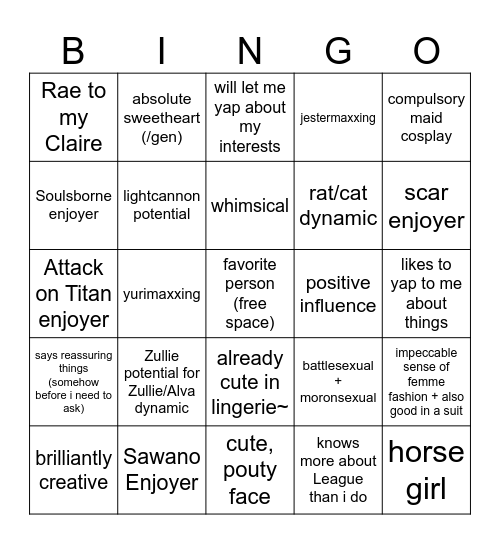 | B | I | N | G | O |
|---|---|---|---|---|
| Rae to my Claire | absolute sweetheart (/gen) | will let me yap about my interests | jestermaxxing | compulsory maid cosplay |
| Soulsborne enjoyer | lightcannon potential | whimsical | rat/cat dynamic | scar enjoyer |
| Attack on Titan enjoyer | yurimaxxing | favorite person (free space) | positive influence | likes to yap to me about things |
| says reassuring things (somehow before i need to ask) | Zullie potential for Zullie/Alva dynamic | already cute in lingerie~ | battlesexual + moronsexual | impeccable sense of femme fashion + also good in a suit |
| brilliantly creative | Sawano Enjoyer | cute, pouty face | knows more about League than i do | horse girl |